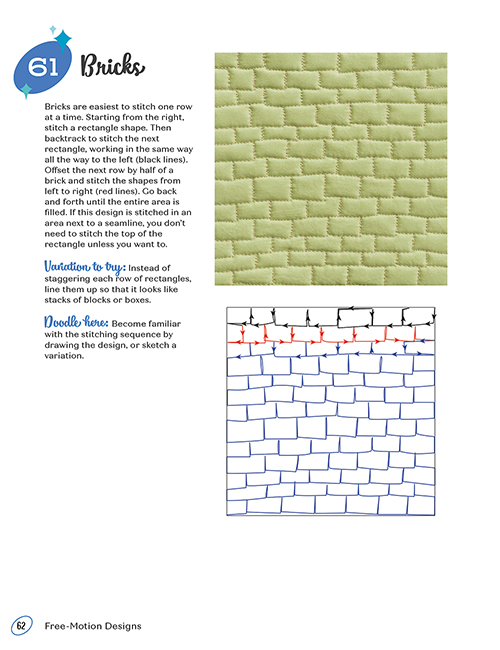 61 Bricks

Bricks are easiest to stitch one row at a time. Starting from the right, stitch a rectangle shape. Then backtrack to stitch the next rectangle, working in the same way all the way to the left (black lines). Offset the next row by half of a brick and stitch the shapes from left to right (red lines). Go back and forth until the entire area is filled. If this design is stitched in an area next to a seamline, you don't need to stitch the top of the rectangle unless you want to.

Variation to try: Instead of staggering each row of rectangles, line them up so that it looks like stacks of blocks or boxes.

Doodle here: Become familiar with the stitching sequence by drawing the design, or sketch a variation.

62 Free-Motion Designs